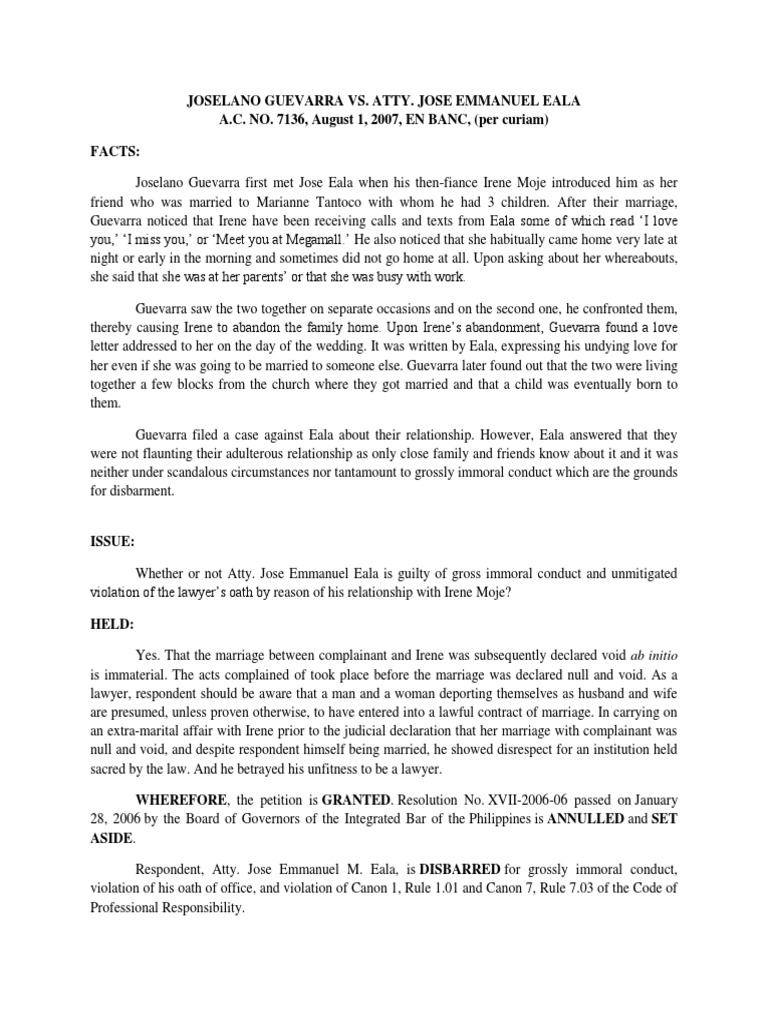 JOSELANO GUEVARRA VS. ATTY. JOSE EMMANUEL EALA
A.C. NO. 7136, August 1, 2007, EN BANC, (per curiam)

FACTS:

Joselano Guevarra first met Jose Eala when his then-fiance Irene Moje introduced him as her friend who was married to Marianne Tantoco with whom he had 3 children. After their marriage, Guevarra noticed that Irene have been receiving calls and texts from Eala some of which read 'I love you,' 'I miss you,' or 'Meet you at Megamall.' He also noticed that she habitually came home very late at night or early in the morning and sometimes did not go home at all. Upon asking about her whereabouts, she said that she was at her parents' or that she was busy with work.

Guevarra saw the two together on separate occasions and on the second one, he confronted them, thereby causing Irene to abandon the family home. Upon Irene's abandonment, Guevarra found a love letter addressed to her on the day of the wedding. It was written by Eala, expressing his undying love for her even if she was going to be married to someone else. Guevarra later found out that the two were living together a few blocks from the church where they got married and that a child was eventually born to them.

Guevarra filed a case against Eala about their relationship. However, Eala answered that they were not flaunting their adulterous relationship as only close family and friends know about it and it was neither under scandalous circumstances nor tantamount to grossly immoral conduct which are the grounds for disbarment.

ISSUE:

Whether or not Atty. Jose Emmanuel Eala is guilty of gross immoral conduct and unmitigated violation of the lawyer's oath by reason of his relationship with Irene Moje?

HELD:

Yes. That the marriage between complainant and Irene was subsequently declared void ab initio is immaterial. The acts complained of took place before the marriage was declared null and void. As a lawyer, respondent should be aware that a man and a woman deporting themselves as husband and wife are presumed, unless proven otherwise, to have entered into a lawful contract of marriage. In carrying on an extra-marital affair with Irene prior to the judicial declaration that her marriage with complainant was null and void, and despite respondent himself being married, he showed disrespect for an institution held sacred by the law. And he betrayed his unfitness to be a lawyer.

WHEREFORE, the petition is GRANTED. Resolution No. XVII-2006-06 passed on January 28, 2006 by the Board of Governors of the Integrated Bar of the Philippines is ANNULLED and SET ASIDE.

Respondent, Atty. Jose Emmanuel M. Eala, is DISBARRED for grossly immoral conduct, violation of his oath of office, and violation of Canon 1, Rule 1.01 and Canon 7, Rule 7.03 of the Code of Professional Responsibility.